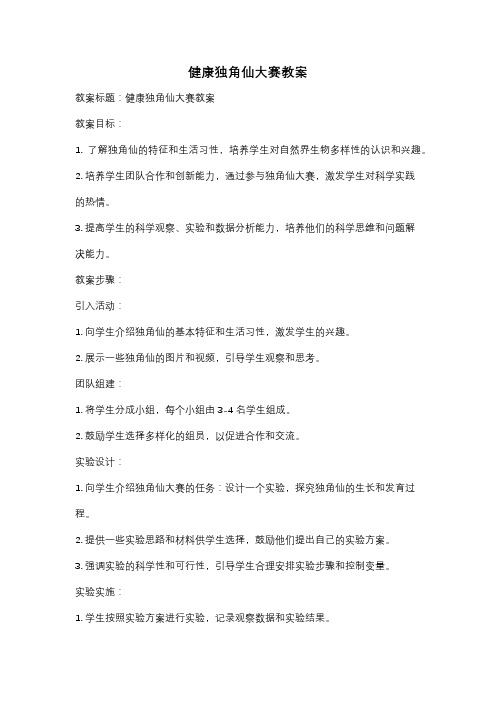 健康独角仙大赛教案

教案标题：健康独角仙大赛教案

教案目标：

1. 了解独角仙的特征和生活习性，培养学生对自然界生物多样性的认识和兴趣。

2. 培养学生团队合作和创新能力，通过参与独角仙大赛，激发学生对科学实践的热情。

3. 提高学生的科学观察、实验和数据分析能力，培养他们的科学思维和问题解决能力。

教案步骤：

引入活动：

1. 向学生介绍独角仙的基本特征和生活习性，激发学生的兴趣。

2. 展示一些独角仙的图片和视频，引导学生观察和思考。

团队组建：

1. 将学生分成小组，每个小组由 3-4 名学生组成。

2. 鼓励学生选择多样化的组员，以促进合作和交流。

实验设计：

1. 向学生介绍独角仙大赛的任务：设计一个实验，探究独角仙的生长和发育过程。

2. 提供一些实验思路和材料供学生选择，鼓励他们提出自己的实验方案。

3. 强调实验的科学性和可行性，引导学生合理安排实验步骤和控制变量。

实验实施：

1. 学生按照实验方案进行实验，记录观察数据和实验结果。